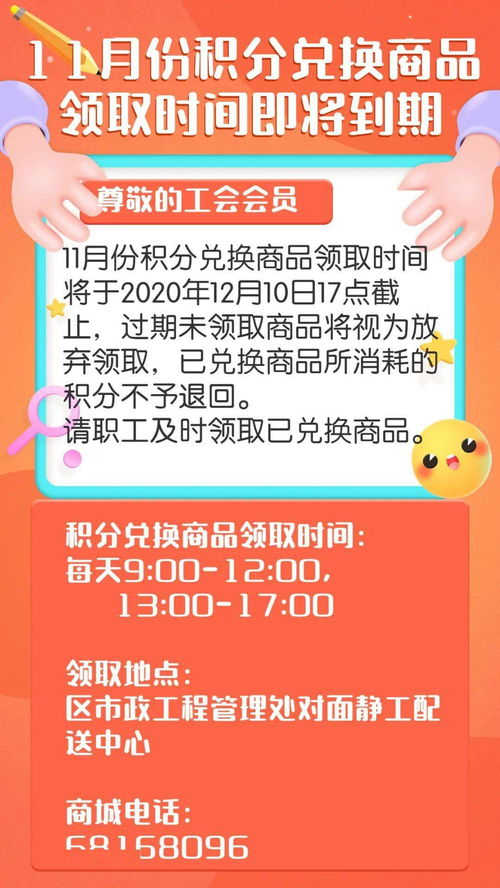 11月份积分兑换商品领取时间即将到期

尊敬的工会会员

11月份积分兑换商品领取时间将于2020年12月10日17点截止，过期未领取商品将视为放弃领取，已兑换商品所消耗的积分不予退回。
请职工及时领取已兑换商品。

积分兑换商品领取时间：
每天9:00-12:00，
13:00-17:00

领取地点：
区市政工程管理处对面静工配送中心

商城电话：
68158096